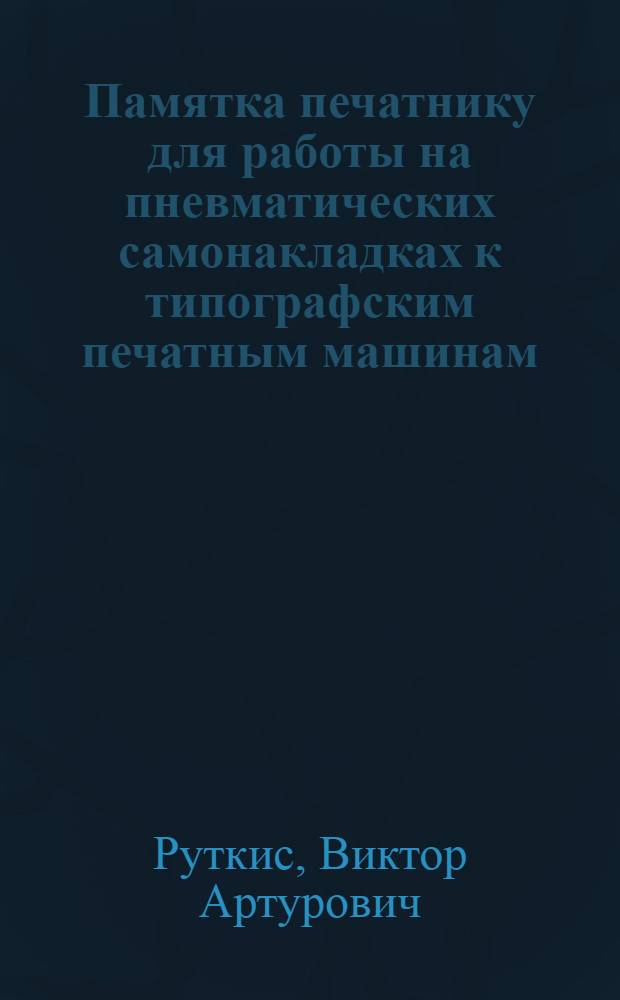 Памятка печатнику для работы на пневматических самонакладках к типографским печатным машинам

Руткис, Виктор Артурович